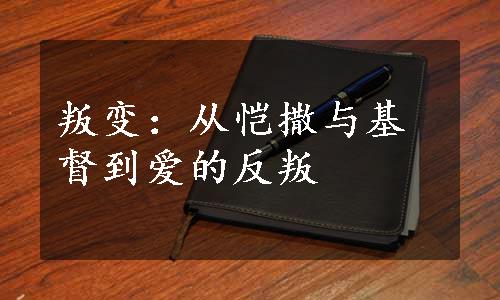 叛变：从恺撒与基督到爱的反叛